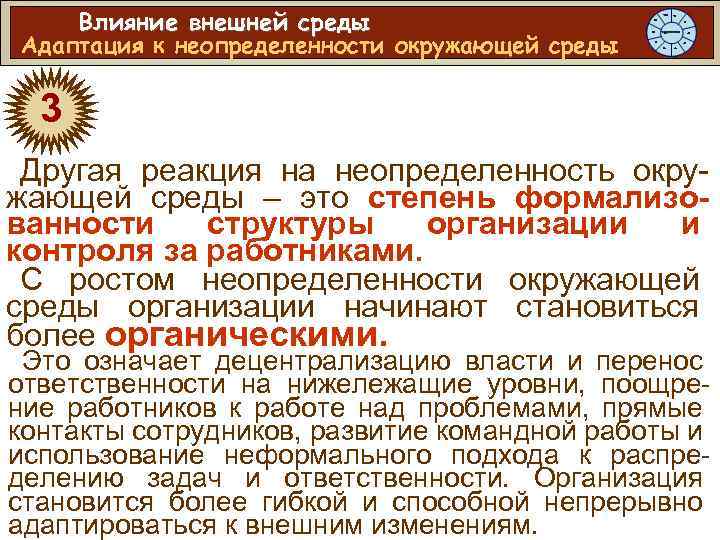 Влияние внешней среды
Адаптация к неопределенности окружающей среды

3

Другая реакция на неопределенность окружающей среды – это степень формализованности структуры организации и контроля за работниками.

С ростом неопределенности окружающей среды организации начинают становиться более органическими.

Это означает децентрализацию власти и перенос ответственности на нижележащие уровни, поощрение работников к работе над проблемами, прямые контакты сотрудников, развитие командной работы и использование неформального подхода к распределению задач и ответственности. Организация становится более гибкой и способной непрерывно адаптироваться к внешним изменениям.